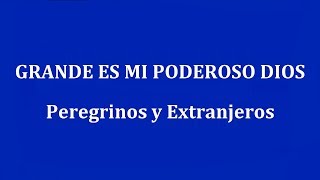 GRANDE ES MI PODEROSO DIOS

Peregrinos y Extranjeros